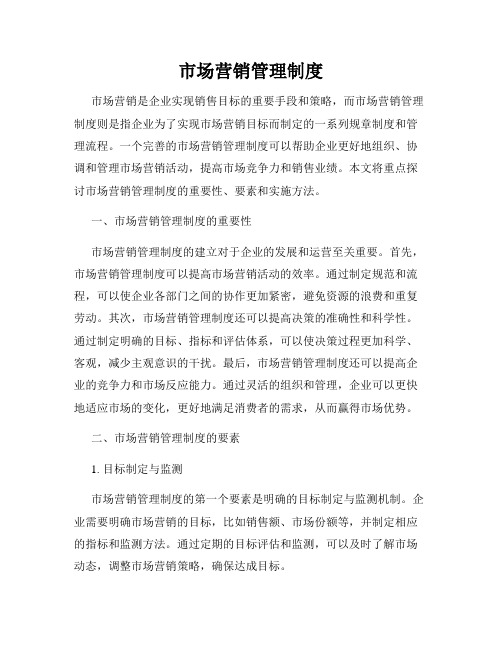 市场营销管理制度

市场营销是企业实现销售目标的重要手段和策略，而市场营销管理制度则是指企业为了实现市场营销目标而制定的一系列规章制度和管理流程。一个完善的市场营销管理制度可以帮助企业更好地组织、协调和管理市场营销活动，提高市场竞争力和销售业绩。本文将重点探讨市场营销管理制度的重要性、要素和实施方法。

一、市场营销管理制度的重要性

市场营销管理制度的建立对于企业的发展和运营至关重要。首先，市场营销管理制度可以提高市场营销活动的效率。通过制定规范和流程，可以使企业各部门之间的协作更加紧密，避免资源的浪费和重复劳动。其次，市场营销管理制度还可以提高决策的准确性和科学性。通过制定明确的目标、指标和评估体系，可以使决策过程更加科学、客观，减少主观意识的干扰。最后，市场营销管理制度还可以提高企业的竞争力和市场反应能力。通过灵活的组织和管理，企业可以更快地适应市场的变化，更好地满足消费者的需求，从而赢得市场优势。

二、市场营销管理制度的要素

1. 目标制定与监测

市场营销管理制度的第一个要素是明确的目标制定与监测机制。企业需要明确市场营销的目标，比如销售额、市场份额等，并制定相应的指标和监测方法。通过定期的目标评估和监测，可以及时了解市场动态，调整市场营销策略，确保达成目标。